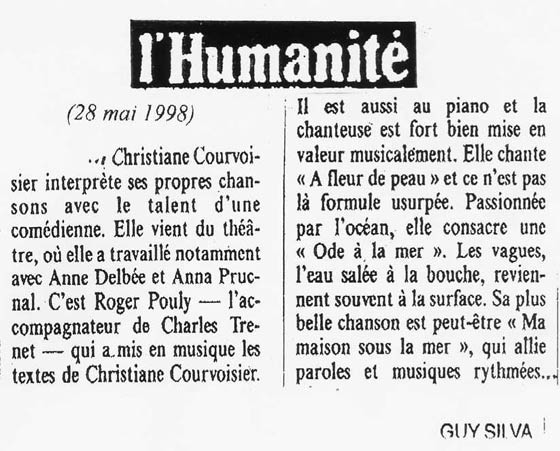 l'Humanité

(28 mai 1998)

... Christiane Courvoisier interprète ses propres chansons avec le talent d'une comédienne. Elle vient du théâtre, où elle a travaillé notamment avec Anne Delbée et Anna Prucnal. C'est Roger Pouly — l'accompagnateur de Charles Trenet — qui a mis en musique les textes de Christiane Courvoisier.

Il est aussi au piano et la chanteuse est fort bien mise en valeur musicalement. Elle chante « A fleur de peau » et ce n'est pas là formule usurpée. Passionnée par l'océan, elle consacre une « Ode à la mer ». Les vagues, l'eau salée à la bouche, reviennent souvent à la surface. Sa plus belle chanson est peut-être « Ma maison sous la mer », qui allie paroles et musiques rythmées...

GUY SILVA